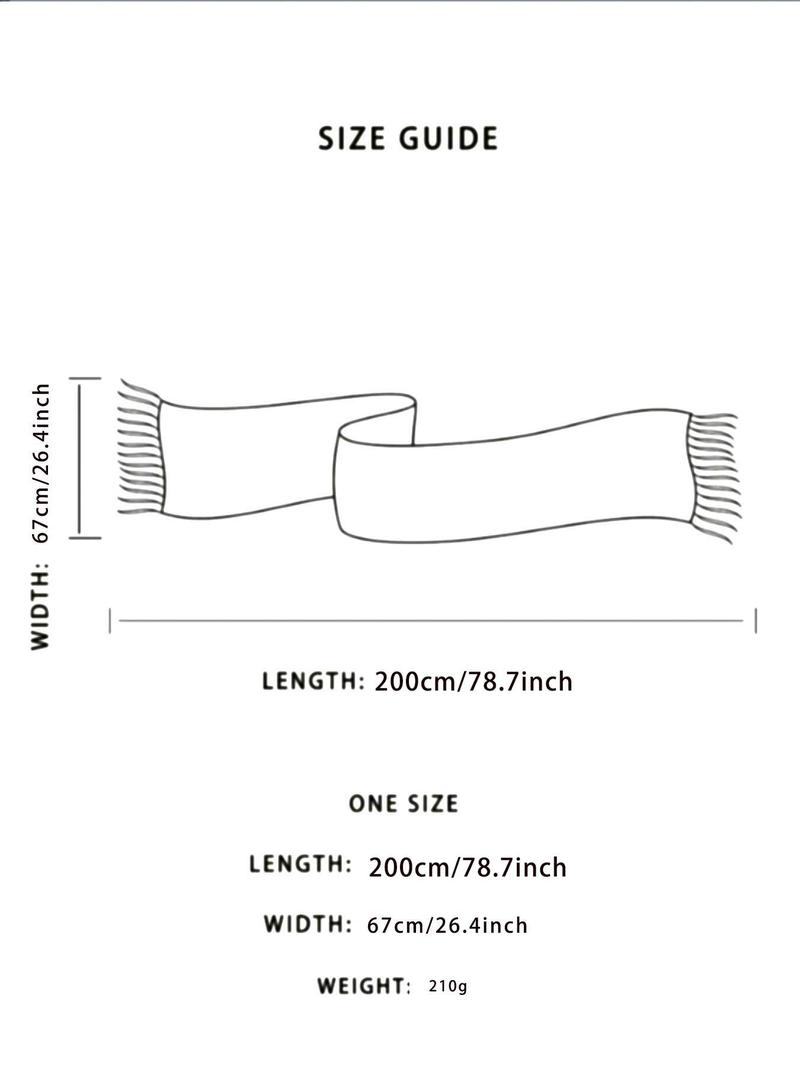 SIZE GUIDE

WIDTH: 67cm/26.4inch

LENGTH: 200cm/78.7inch

ONE SIZE

LENGTH: 200cm/78.7inch

WIDTH: 67cm/26.4inch

WEIGHT: 210g